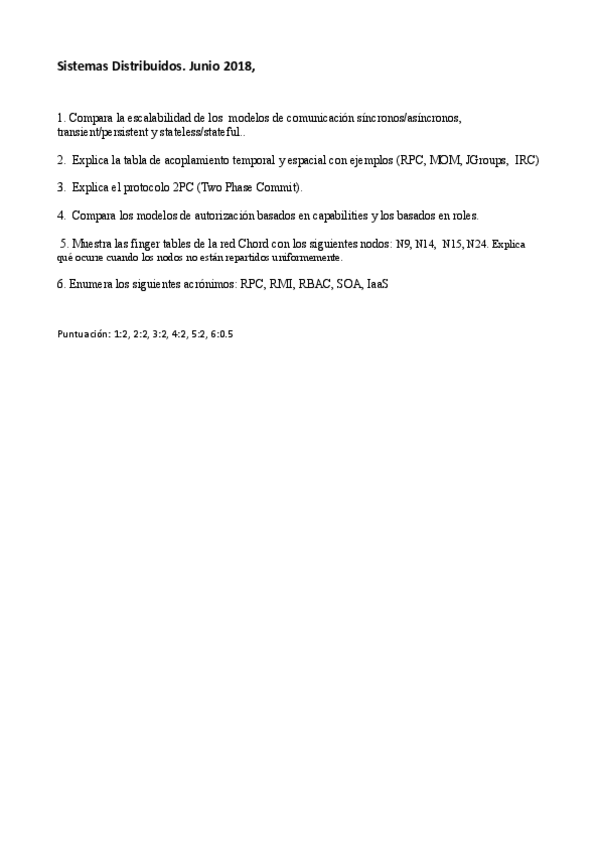 Sistemas Distribuidos. Junio 2018,

1. Compara la escalabilidad de los modelos de comunicación síncronos/asíncronos, transient/persistent y stateless/stateful..

2. Explica la tabla de acoplamiento temporal y espacial con ejemplos (RPC, MOM, JGroups, IRC)

3. Explica el protocolo 2PC (Two Phase Commit).

4. Compara los modelos de autorización basados en capabilities y los basados en roles.

5. Muestra las finger tables de la red Chord con los siguientes nodos: N9, N14, N15, N24. Explica qué ocurre cuando los nodos no están repartidos uniformemente.

6. Enumera los siguientes acrónimos: RPC, RMI, RBAC, SOA, IaaS

Puntuación: 1:2, 2:2, 3:2, 4:2, 5:2, 6:0.5